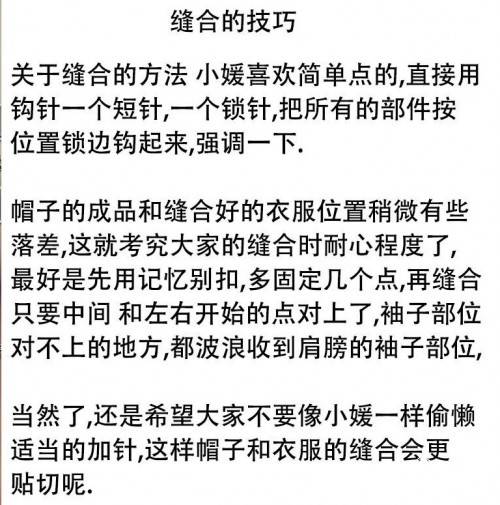 缝合的技巧

关于缝合的方法 小媛喜欢简单点的,直接用钩针一个短针,一个锁针,把所有的部件按位置锁边钩起来,强调一下.

帽子的成品和缝合好的衣服位置稍微有些落差,这就考究大家的缝合时耐心程度了,最好是先用记忆别扣,多固定几个点,再缝合只要中间 和左右开始的点对上了,袖子部位对不上的地方,都波浪收到肩膀的袖子部位,

当然了,还是希望大家不要像小媛一样偷懒适当的加针,这样帽子和衣服的缝合会更贴切呢.